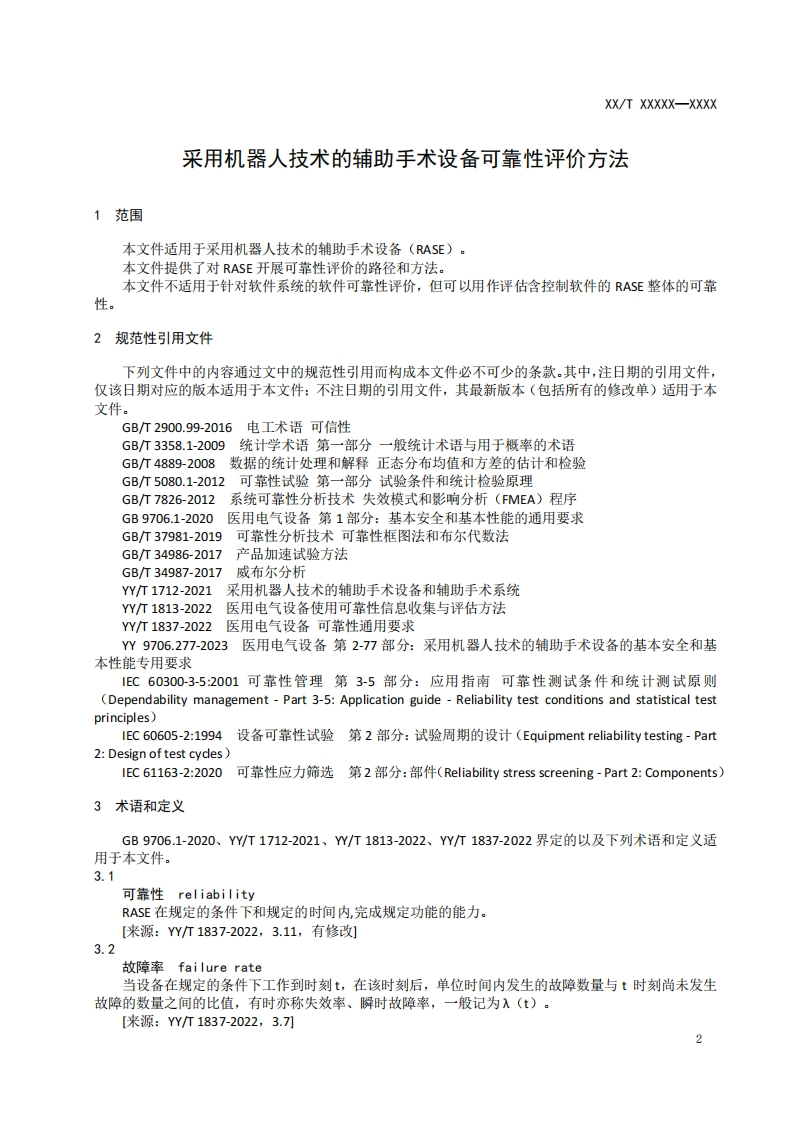 XX/T XXXXX—XXXX

采用机器人技术的辅助手术设备可靠性评价方法

1 范围

本文件适用于采用机器人技术的辅助手术设备（RASE）。
本文件提供了对 RASE 开展可靠性评价的路径和方法。
本文件不适用于针对软件系统的软件可靠性评价，但可以用作评估含控制软件的 RASE 整体的可靠性。

2 规范性引用文件

下列文件中的内容通过文中的规范性引用而构成本文件必不可少的条款。其中，注日期的引用文件，仅该日期对应的版本适用于本文件；不注日期的引用文件，其最新版本（包括所有的修改单）适用于本文件。
GB/T 2900.99-2016 电工术语 可信性
GB/T 3358.1-2009 统计学术语 第一部分 一般统计术语与用于概率的术语
GB/T 4889-2008 数据的统计处理和解释 正态分布均值和方差的估计和检验
GB/T 5080.1-2012 可靠性试验 第一部分 试验条件和统计检验原理
GB/T 7826-2012 系统可靠性分析技术 失效模式和影响分析（FMEA）程序
GB 9706.1-2020 医用电气设备 第 1 部分：基本安全和基本性能的通用要求
GB/T 37981-2019 可靠性分析技术 可靠性框图法和布尔代数法
GB/T 34986-2017 产品加速试验方法
GB/T 34987-2017 威布尔分析
YY/T 1712-2021 采用机器人技术的辅助手术设备和辅助手术系统
YY/T 1813-2022 医用电气设备使用可靠性信息收集与评估方法
YY/T 1837-2022 医用电气设备 可靠性通用要求
YY 9706.277-2023 医用电气设备 第 2-77 部分：采用机器人技术的辅助手术设备的基本安全和基本性能专用要求
IEC 60300-3-5:2001 可靠性管理 第 3-5 部分：应用指南 可靠性测试条件和统计测试原则（Dependability management - Part 3-5: Application guide - Reliability test conditions and statistical test principles）
IEC 60605-2:1994 设备可靠性试验 第 2 部分：试验周期的设计（Equipment reliability testing - Part 2: Design of test cycles）
IEC 61163-2:2020 可靠性应力筛选 第 2 部分：部件（Reliability stress screening - Part 2: Components）

3 术语和定义

GB 9706.1-2020、YY/T 1712-2021、YY/T 1813-2022、YY/T 1837-2022 界定的以及下列术语和定义适用于本文件。
3.1
可靠性 reliability
RASE 在规定的条件下和规定的时间内，完成规定功能的能力。
[来源：YY/T 1837-2022，3.11，有修改]
3.2
故障率 failure rate
当设备在规定的条件下工作到时刻 t，在该时刻后，单位时间内发生的故障数量与 t 时刻尚未发生故障的数量之间的比值，有时亦称失效率、瞬时故障率，一般记为 λ（t）。
[来源：YY/T 1837-2022，3.7]

2